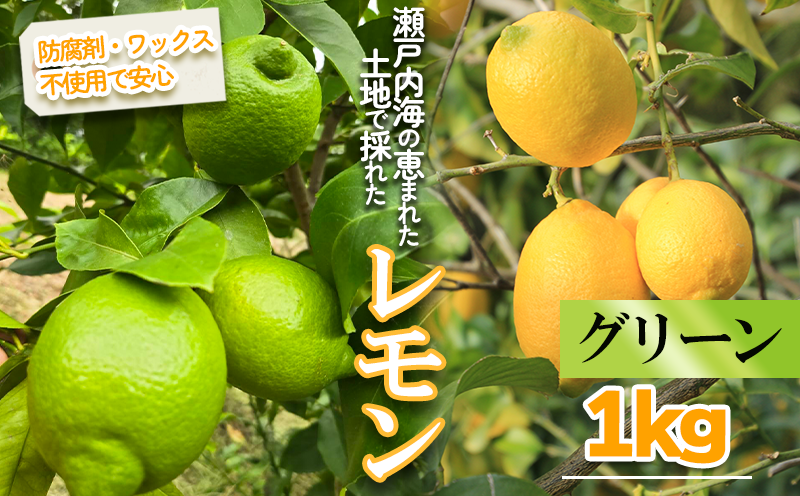 防腐剤・ワックス
不使用で安心

瀬戸内海の恵まれた
土地で採れた

レモン

グリーン

1kg